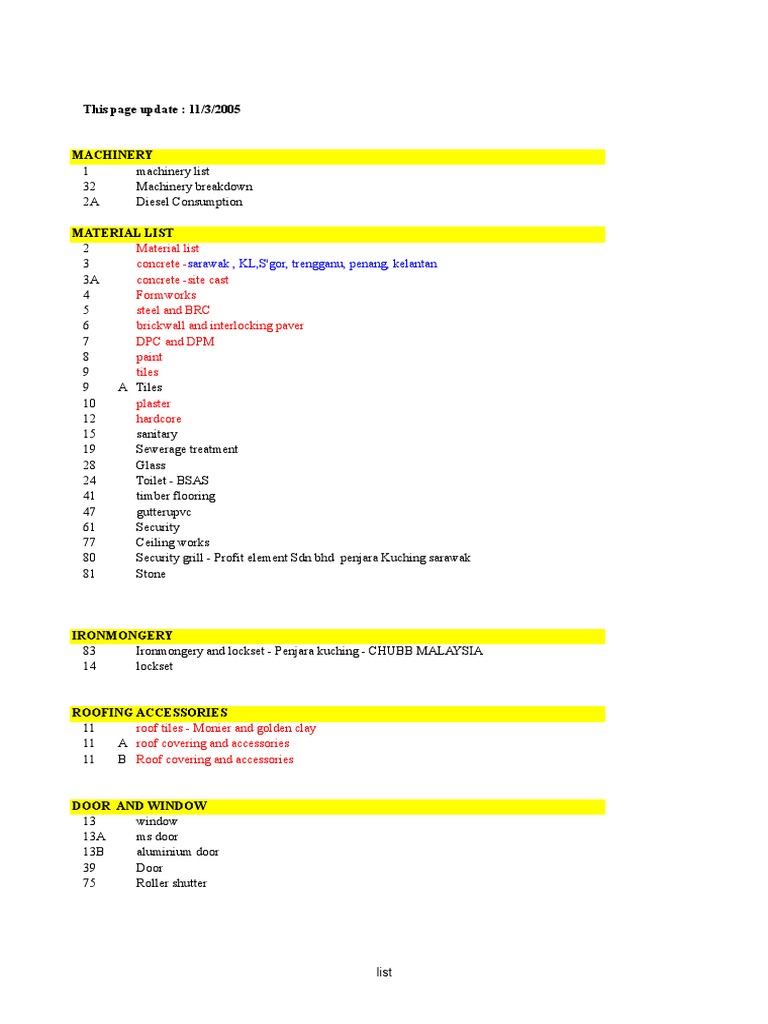 This page update : 11/3/2005

MACHINERY

1 machinery list
32 Machinery breakdown
2A Diesel Consumption

MATERIAL LIST

2 Material list
3 concrete - sarawak , KL,S'gor, trengganu, penang, kelantan
3A concrete - site cast
4 Formworks
5 steel and BRC
6 brickwall and interlocking paver
7 DPC and DPM
8 paint
9 tiles
9 A Tiles
10 plaster
12 hardcore
15 sanitary
19 Sewerage treatment
28 Glass
24 Toilet - BSAS
41 timber flooring
47 gutterupvc
61 Security
77 Ceiling works
80 Security grill - Profit element Sdn bhd penjara Kuching sarawak
81 Stone

IRONMONGERY

83 Ironmongery and lockset - Penjara kuching - CHUBB MALAYSIA
14 lockset

ROOFING ACCESSORIES

11 roof tiles - Monier and golden clay
11 A roof covering and accessories
11 B Roof covering and accessories

DOOR AND WINDOW

13 window
13A ms door
13B aluminium door
39 Door
75 Roller shutter

list